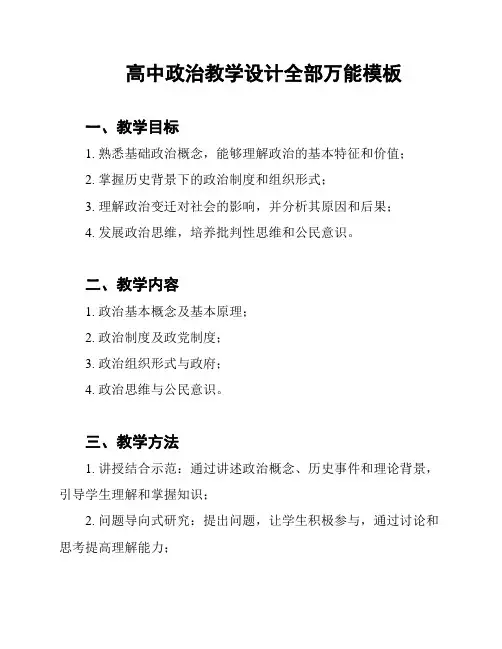 高中政治教学设计全部万能模板

一、教学目标

1. 熟悉基础政治概念，能够理解政治的基本特征和价值；

2. 掌握历史背景下的政治制度和组织形式；

3. 理解政治变迁对社会的影响，并分析其原因和后果；

4. 发展政治思维，培养批判性思维和公民意识。

二、教学内容

1. 政治基本概念及基本原理；

2. 政治制度及政党制度；

3. 政治组织形式与政府；

4. 政治思维与公民意识。

三、教学方法

1. 讲授结合示范：通过讲述政治概念、历史事件和理论背景，引导学生理解和掌握知识；

2. 问题导向式研究：提出问题，让学生积极参与，通过讨论和思考提高理解能力；